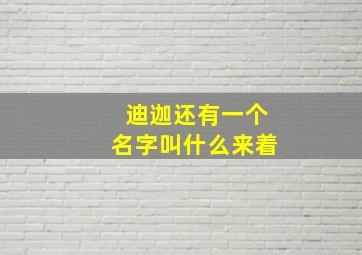 迪迦还有一个
名字叫什么来着